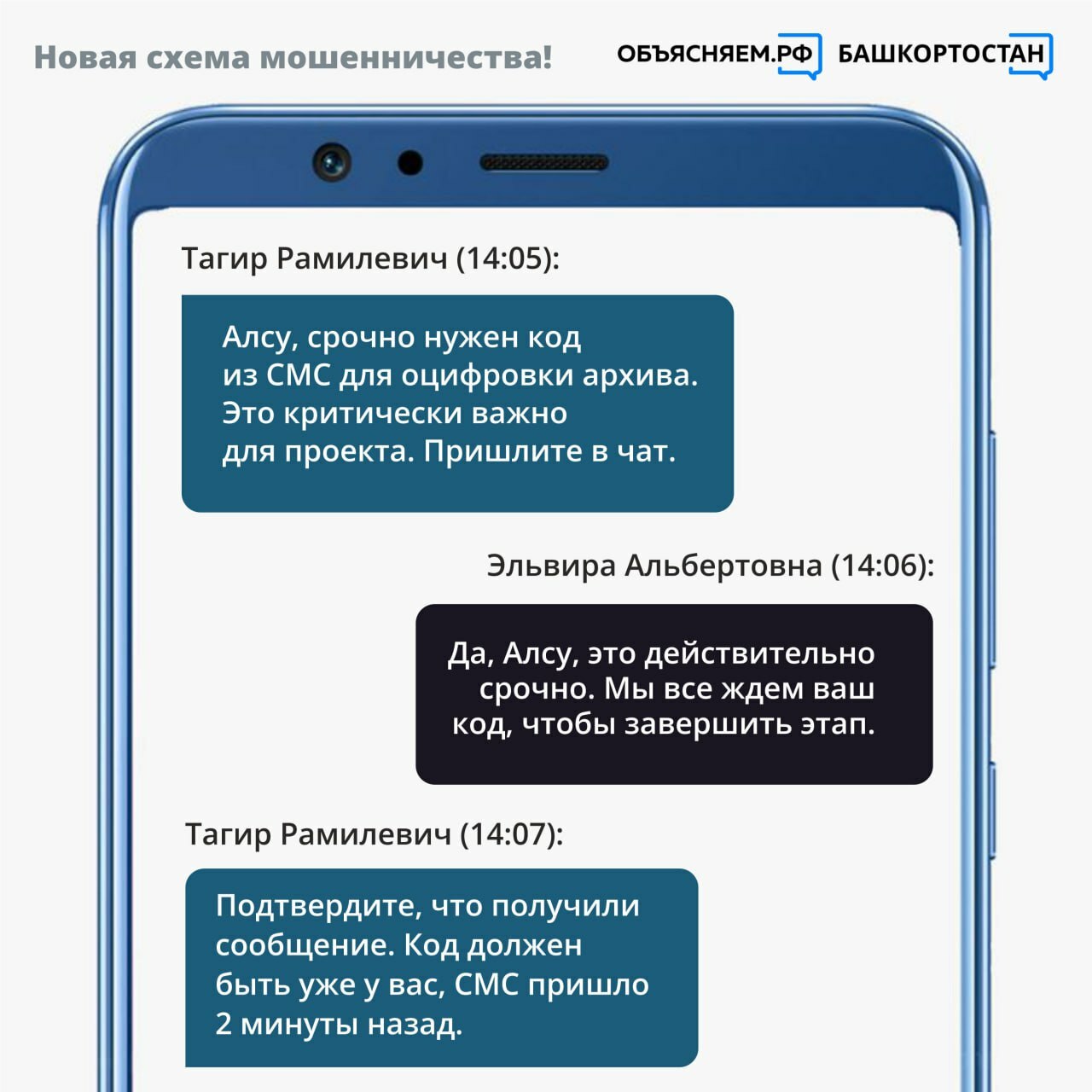 Новая схема мошенничества!

ОБЪЯСНЯЕМ.РФ БАШКОРТОСТАН

Тагир Рамилевич (14:05):

Алсу, срочно нужен код из СМС для оцифровки архива. Это критически важно для проекта. Пришлите в чат.

Эльвира Альбертовна (14:06):

Да, Алсу, это действительно срочно. Мы все ждем ваш код, чтобы завершить этап.

Тагир Рамилевич (14:07):

Подтвердите, что получили сообщение. Код должен быть уже у вас, СМС пришло 2 минуты назад.